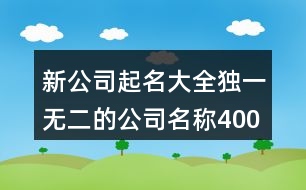 新公司起名大全独一无二的公司名称400